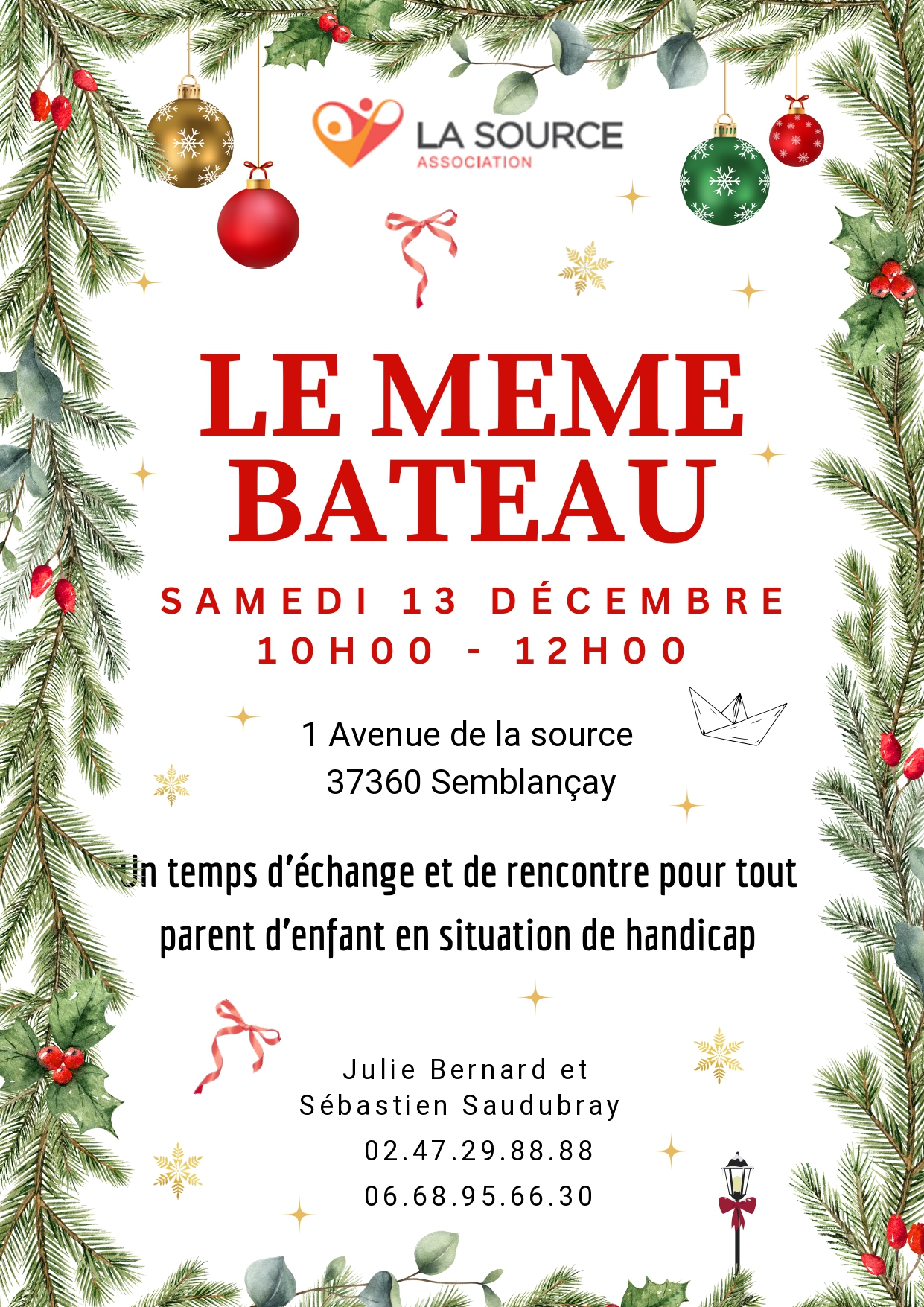 LA SOURCE
ASSOCIATION

LE MEME BATEAU

SAMEDI 13 DÉCEMBRE
10H00 - 12H00

1 Avenue de la source
37360 Semblançay

Un temps d'échange et de rencontre pour tout parent d'enfant en situation de handicap

Julie Bernard et
Sébastien Saudubray
02.47.29.88.88
06.68.95.66.30